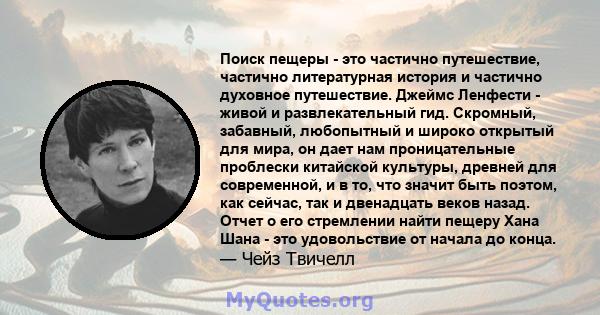 Поиск пещеры - это частично путешествие, частично литературная история и частично духовное путешествие. Джеймс Ленфести - живой и развлекательный гид. Скромный, забавный, любопытный и широко открытый для мира, он дает нам проницательные проблески китайской культуры, древней для современной, и в то, что значит быть поэтом, как сейчас, так и двенадцать веков назад. Отчет о его стремлении найти пещеру Хана Шана - это удовольствие от начала до конца.
— Чейз Твичелл

MyQuotes.org